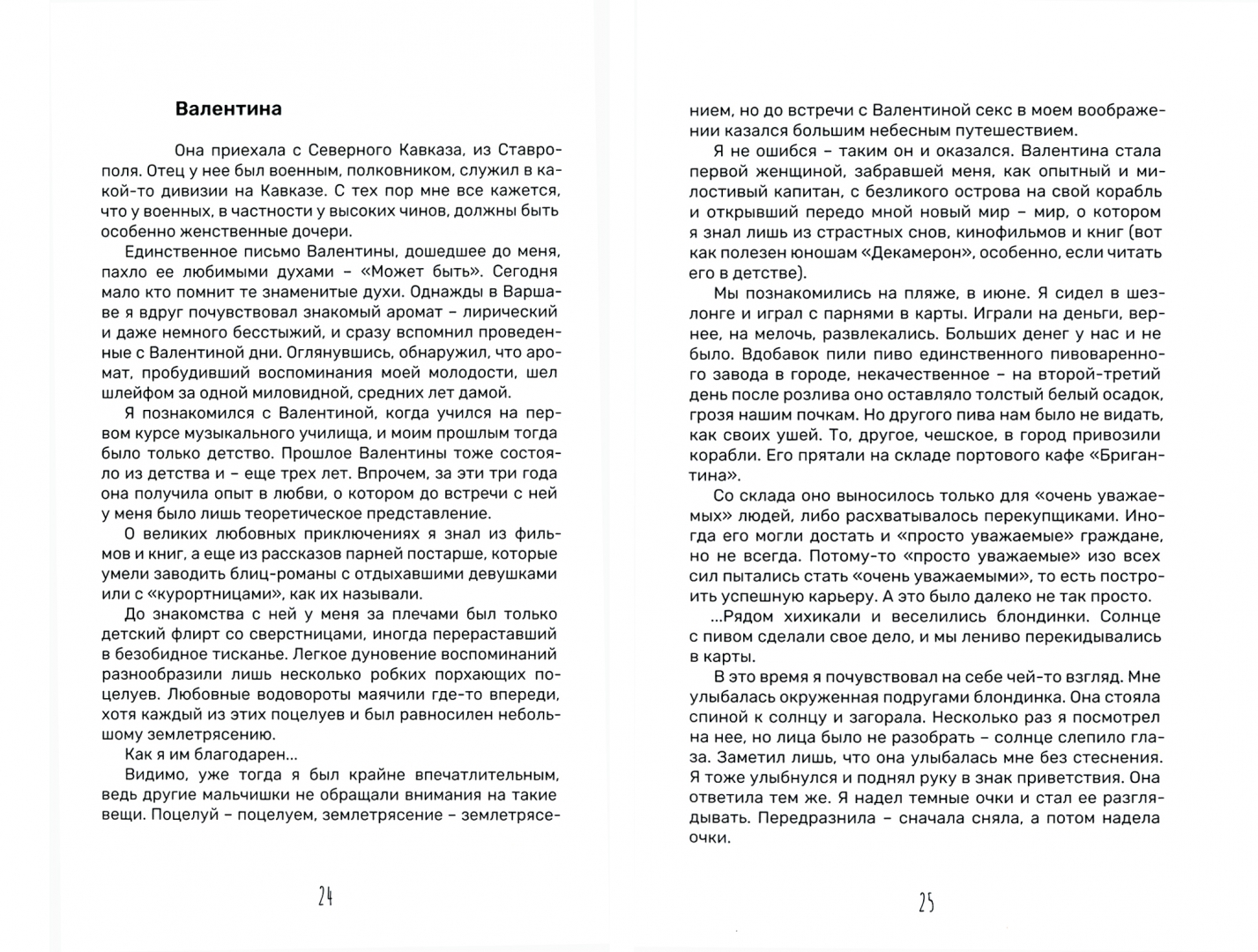 Валентина

Она приехала с Северного Кавказа, из Ставрополя. Отец у нее был военным, полковником, служил в какой-то дивизии на Кавказе. С тех пор мне все кажется, что у военных, в частности у высоких чинов, должны быть особенно женственные дочери.

Единственное письмо Валентины, дошедшее до меня, пахло ее любимыми духами – «Может быть». Сегодня мало кто помнит те знаменитые духи. Однажды в Варшаве я вдруг почувствовал знакомый аромат – лирический и даже немного бесстыжий, и сразу вспомнил проведенные с Валентиной дни. Оглянувшись, обнаружил, что аромат, пробудивший воспоминания моей молодости, шел шлейфом за одной миловидной, средних лет дамой.

Я познакомился с Валентиной, когда учился на первом курсе музыкального училища, и моим прошлым тогда было только детство. Прошлое Валентины тоже состояло из детства и – еще трех лет. Впрочем, за эти три года она получила опыт в любви, о котором до встречи с ней у меня было лишь теоретическое представление.

О великих любовных приключениях я знал из фильмов и книг, а еще из рассказов парней постарше, которые умели заводить блиц-романы с отдыхавшими девушками или с «курортницами», как их называли.

До знакомства с ней у меня за плечами был только детский флирт со сверстницами, иногда перераставший в безобидное тисканье. Легкое дуновение воспоминаний разнообразили лишь несколько робких порхающих поцелуев. Любовные водовороты маячили где-то впереди, хотя каждый из этих поцелуев и был равносилен небольшому землетрясению.

Как я им благодарен...

Видимо, уже тогда я был крайне впечатлительным, ведь другие мальчишки не обращали внимания на такие вещи. Поцелуй – поцелуем, землетрясение – землетрясением, но до встречи с Валентиной секс в моем воображении казался большим небесным путешествием.

24

Я не ошибся – таким он и оказался. Валентина стала первой женщиной, забравшей меня, как опытный и милостивый капитан, с безликого острова на свой корабль и открывший передо мной новый мир – мир, о котором я знал лишь из страстных снов, кинофильмов и книг (вот как полезен юношам «Декамерон», особенно, если читать его в детстве).

Мы познакомились на пляже, в июне. Я сидел в шезлонге и играл с парнями в карты. Играли на деньги, вернее, на мелочь, развлекались. Больших денег у нас и не было. Вдобавок пили пиво единственного пивоваренного завода в городе, некачественное – на второй-третий день после розлива оно оставляло толстый белый осадок, грозя нашим почкам. Но другого пива нам было не видать, как своих ушей. То, другое, чешское, в город привозили корабли. Его прятали на складе портового кафе «Бригантина».

Со склада оно выносилось только для «очень уважаемых» людей, либо расхватывалось перекупщиками. Иногда его могли достать и «просто уважаемые» граждане, но не всегда. Потому-то «просто уважаемые» изо всех сил пытались стать «очень уважаемыми», то есть построить успешную карьеру. А это было далеко не так просто.

...Рядом хихикали и веселились блондинки. Солнце с пивом сделали свое дело, и мы лениво перекидывались в карты.

В это время я почувствовал на себе чей-то взгляд. Мне улыбалась окруженная подругами блондинка. Она стояла спиной к солнцу и загорала. Несколько раз я посмотрел на нее, но лица было не разобрать – солнце слепило глаза. Заметил лишь, что она улыбалась мне без стеснения. Я тоже улыбнулся и поднял руку в знак приветствия. Она ответила тем же. Я надел темные очки и стал ее разглядывать. Передразнила – сначала сняла, а потом надела очки.

25